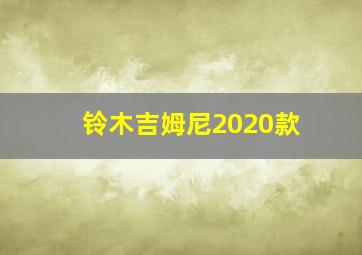 铃木吉姆尼2020款